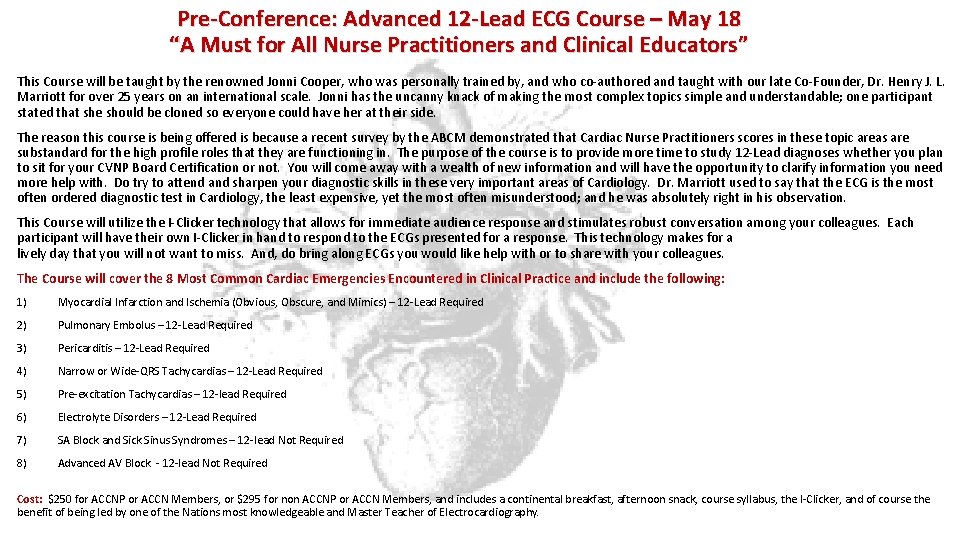 Pre-Conference: Advanced 12-Lead ECG Course – May 18
“A Must for All Nurse Practitioners and Clinical Educators”

This Course will be taught by the renowned Jonni Cooper, who was personally trained by, and who co-authored and taught with our late Co-Founder, Dr. Henry J. L. Marriott for over 25 years on an international scale. Jonni has the uncanny knack of making the most complex topics simple and understandable; one participant stated that she should be cloned so everyone could have her at their side.

The reason this course is being offered is because a recent survey by the ABCM demonstrated that Cardiac Nurse Practitioners scores in these topic areas are substandard for the high profile roles that they are functioning in. The purpose of the course is to provide more time to study 12-Lead diagnoses whether you plan to sit for your CVNP Board Certification or not. You will come away with a wealth of new information and will have the opportunity to clarify information you need more help with. Do try to attend and sharpen your diagnostic skills in these very important areas of Cardiology. Dr. Marriott used to say that the ECG is the most often ordered diagnostic test in Cardiology, the least expensive, yet the most often misunderstood; and he was absolutely right in his observation.

This Course will utilize the I-Clicker technology that allows for immediate audience response and stimulates robust conversation among your colleagues. Each participant will have their own I-Clicker in hand to respond to the ECGs presented for a response. This technology makes for a lively day that you will not want to miss. And, do bring along ECGs you would like help with or to share with your colleagues.

The Course will cover the 8 Most Common Cardiac Emergencies Encountered in Clinical Practice and include the following:

1) Myocardial Infarction and Ischemia (Obvious, Obscure, and Mimics) – 12-Lead Required

2) Pulmonary Embolus – 12-Lead Required

3) Pericarditis – 12-Lead Required

4) Narrow or Wide-QRS Tachycardias – 12-Lead Required

5) Pre-excitation Tachycardias – 12-lead Required

6) Electrolyte Disorders – 12-Lead Required

7) SA Block and Sick Sinus Syndromes – 12-lead Not Required

8) Advanced AV Block - 12-lead Not Required

Cost: $250 for ACCNP or ACCN Members, or $295 for non ACCNP or ACCN Members, and includes a continental breakfast, afternoon snack, course syllabus, the I-Clicker, and of course the benefit of being led by one of the Nations most knowledgeable and Master Teacher of Electrocardiography.